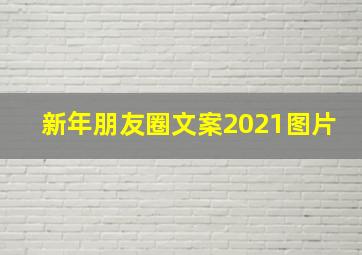 新年朋友圈文案2021图片